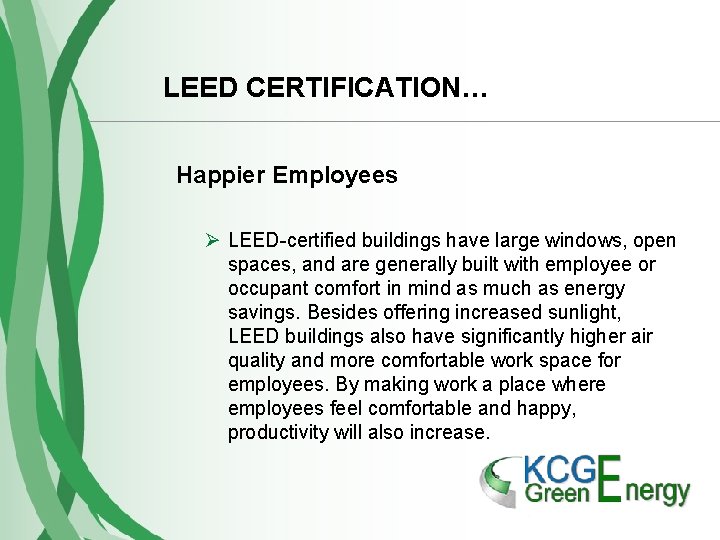 LEED CERTIFICATION…

Happier Employees

➢ LEED-certified buildings have large windows, open spaces, and are generally built with employee or occupant comfort in mind as much as energy savings. Besides offering increased sunlight, LEED buildings also have significantly higher air quality and more comfortable work space for employees. By making work a place where employees feel comfortable and happy, productivity will also increase.

KCG Green Energy